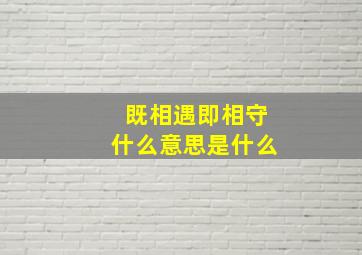 既相遇即相守
什么意思是什么